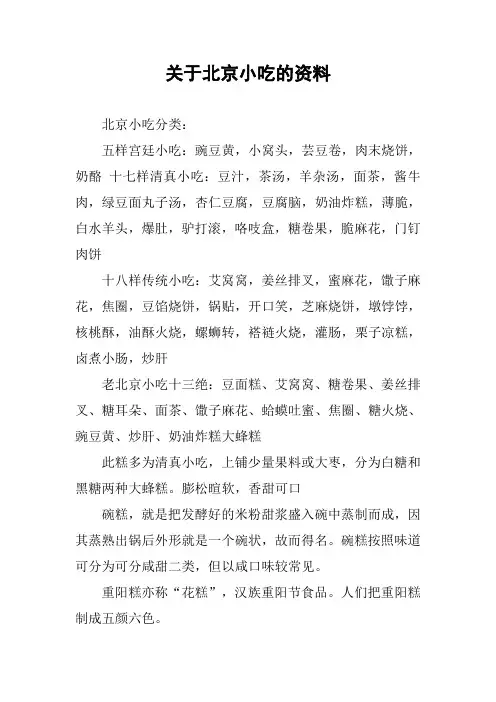 关于北京小吃的资料

北京小吃分类：

五样宫廷小吃：豌豆黄，小窝头，芸豆卷，肉末烧饼，奶酪 十七样清真小吃：豆汁，茶汤，羊杂汤，面茶，酱牛肉，绿豆面丸子汤，杏仁豆腐，豆腐脑，奶油炸糕，薄脆，白水羊头，爆肚，驴打滚，咯吱盒，糖卷果，脆麻花，门钉肉饼

十八样传统小吃：艾窝窝，姜丝排叉，蜜麻花，馓子麻花，焦圈，豆馅烧饼，锅贴，开口笑，芝麻烧饼，墩饽饽，核桃酥，油酥火烧，螺蛳转，褡裢火烧，灌肠，栗子凉糕，卤煮小肠，炒肝

老北京小吃十三绝：豆面糕、艾窝窝、糖卷果、姜丝排叉、糖耳朵、面茶、馓子麻花、蛤蟆吐蜜、焦圈、糖火烧、豌豆黄、炒肝、奶油炸糕大蜂糕

此糕多为清真小吃，上铺少量果料或大枣，分为白糖和黑糖两种大蜂糕。膨松暄软，香甜可口

碗糕，就是把发酵好的米粉甜浆盛入碗中蒸制而成，因其蒸熟出锅后外形就是一个碗状，故而得名。碗糕按照味道可分为可分咸甜二类，但以咸口味较常见。

重阳糕亦称“花糕”，汉族重阳节食品。人们把重阳糕制成五颜六色。